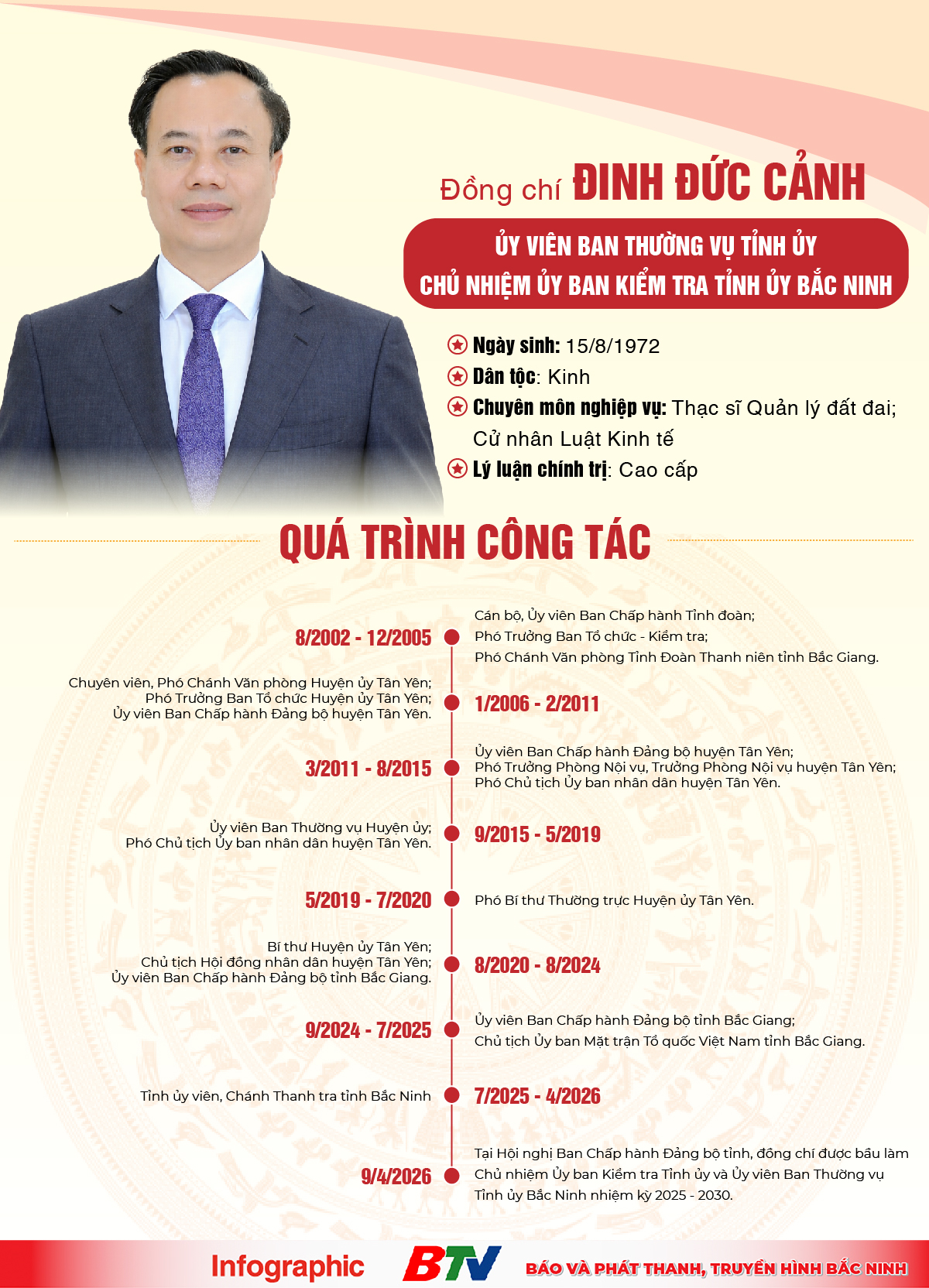 Đồng chí ĐINH ĐỨC CẢNH

ỦY VIÊN BAN THƯỜNG VỤ TỈNH ỦY
CHỦ NHIỆM ỦY BAN KIỂM TRA TỈNH ỦY BẮC NINH

Ngày sinh: 15/8/1972
Dân tộc: Kinh
Chuyên môn nghiệp vụ: Thạc sĩ Quản lý đất đai; Cử nhân Luật Kinh tế
Lý luận chính trị: Cao cấp

QUÁ TRÌNH CÔNG TÁC

8/2002 - 12/2005
Cán bộ, Ủy viên Ban Chấp hành Tỉnh đoàn;
Phó Trưởng Ban Tổ chức - Kiểm tra;
Phó Chánh Văn phòng Tỉnh Đoàn Thanh niên tỉnh Bắc Giang.

Chuyên viên, Phó Chánh Văn phòng Huyện ủy Tân Yên;
Phó Trưởng Ban Tổ chức Huyện ủy Tân Yên;
Ủy viên Ban Chấp hành Đảng bộ huyện Tân Yên.
1/2006 - 2/2011

3/2011 - 8/2015
Ủy viên Ban Chấp hành Đảng bộ huyện Tân Yên;
Phó Trưởng Phòng Nội vụ, Trưởng Phòng Nội vụ huyện Tân Yên;
Phó Chủ tịch Ủy ban nhân dân huyện Tân Yên.

Ủy viên Ban Thường vụ Huyện ủy;
Phó Chủ tịch Ủy ban nhân dân huyện Tân Yên.
9/2015 - 5/2019

5/2019 - 7/2020
Phó Bí thư Thường trực Huyện ủy Tân Yên.

Bí thư Huyện ủy Tân Yên;
Chủ tịch Hội đồng nhân dân huyện Tân Yên;
Ủy viên Ban Chấp hành Đảng bộ tỉnh Bắc Giang.
8/2020 - 8/2024

9/2024 - 7/2025
Ủy viên Ban Chấp hành Đảng bộ tỉnh Bắc Giang;
Chủ tịch Ủy ban Mặt trận Tổ quốc Việt Nam tỉnh Bắc Giang.

Tỉnh ủy viên, Chánh Thanh tra tỉnh Bắc Ninh
7/2025 - 4/2026

9/4/2026
Tại Hội nghị Ban Chấp hành Đảng bộ tỉnh, đồng chí được bầu làm Chủ nhiệm Ủy ban Kiểm tra Tỉnh ủy và Ủy viên Ban Thường vụ Tỉnh ủy Bắc Ninh nhiệm kỳ 2025 - 2030.

Infographic BTV BÁO VÀ PHÁT THANH, TRUYỀN HÌNH BẮC NINH